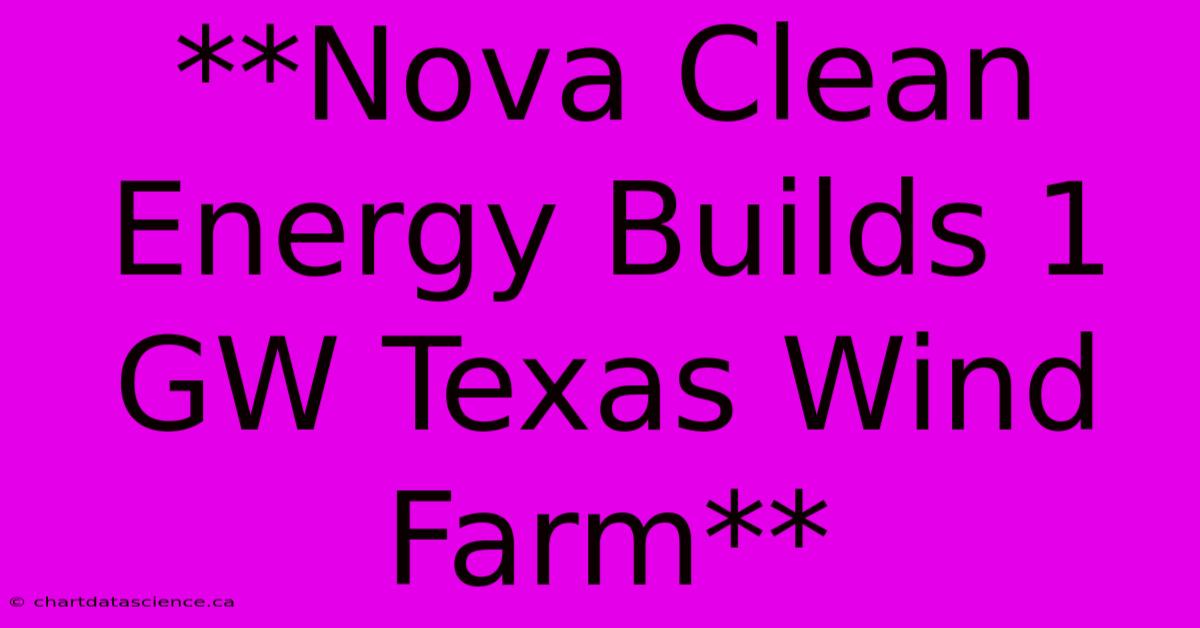 **Nova Clean Energy Builds 1 GW Texas Wind Farm**

© chartdatascience.ca